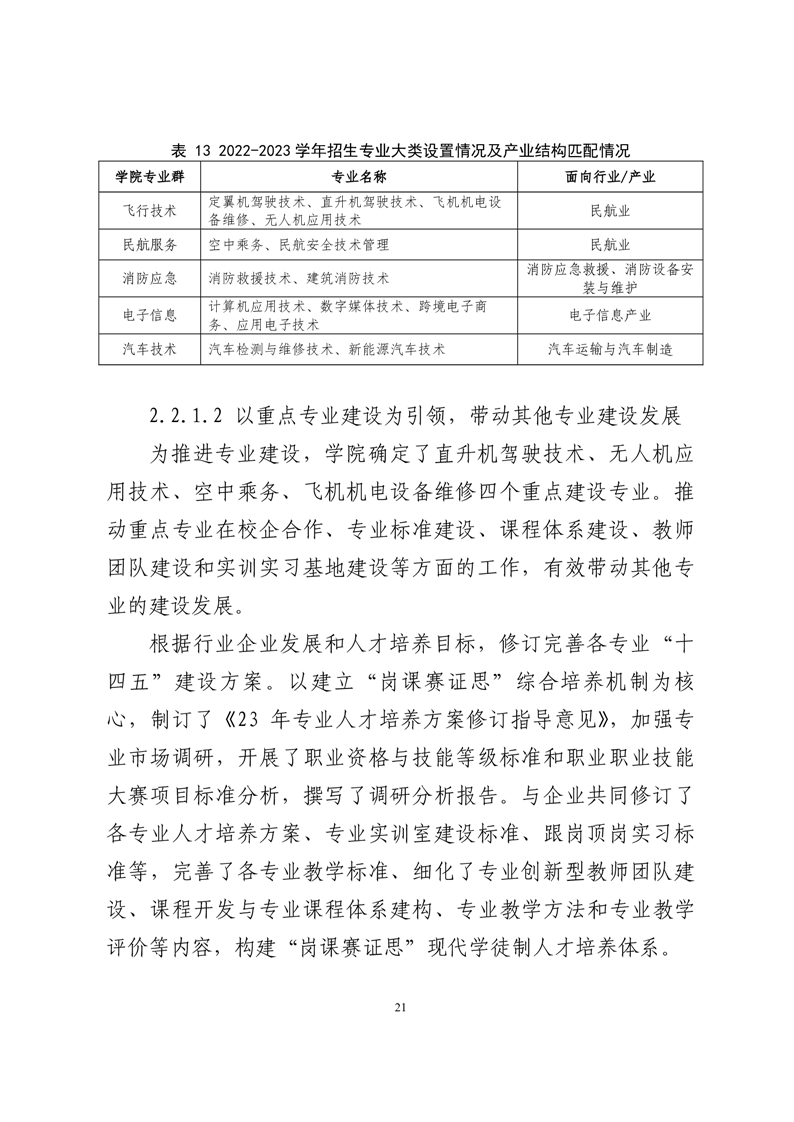 表 13 2022-2023 学年招生专业大类设置情况及产业结构匹配情况

| 学院专业群 | 专业名称 | 面向行业/产业 |
|---|---|---|
| 飞行技术 | 定翼机驾驶技术、直升机驾驶技术、飞机机电设备维修、无人机应用技术 | 民航业 |
| 民航服务 | 空中乘务、民航安全技术管理 | 民航业 |
| 消防应急 | 消防救援技术、建筑消防技术 | 消防应急救援、消防设备安装与维护 |
| 电子信息 | 计算机应用技术、数字媒体技术、跨境电子商务、应用电子技术 | 电子信息产业 |
| 汽车技术 | 汽车检测与维修技术、新能源汽车技术 | 汽车运输与汽车制造 |

2.2.1.2 以重点专业建设为引领，带动其他专业建设发展

为推进专业建设，学院确定了直升机驾驶技术、无人机应用技术、空中乘务、飞机机电设备维修四个重点建设专业。推动重点专业在校企合作、专业标准建设、课程体系建设、教师团队建设和实训实习基地建设等方面的工作，有效带动其他专业的建设发展。

根据行业企业发展和人才培养目标，修订完善各专业“十四五”建设方案。以建立“岗课赛证思”综合培养机制为核心，制订了《23 年专业人才培养方案修订指导意见》，加强专业市场调研，开展了职业资格与技能等级标准和职业职业技能大赛项目标准分析，撰写了调研分析报告。与企业共同修订了各专业人才培养方案、专业实训室建设标准、跟岗顶岗实习标准等，完善了各专业教学标准、细化了专业创新型教师团队建设、课程开发与专业课程体系建构、专业教学方法和专业教学评价等内容，构建“岗课赛证思”现代学徒制人才培养体系。

21